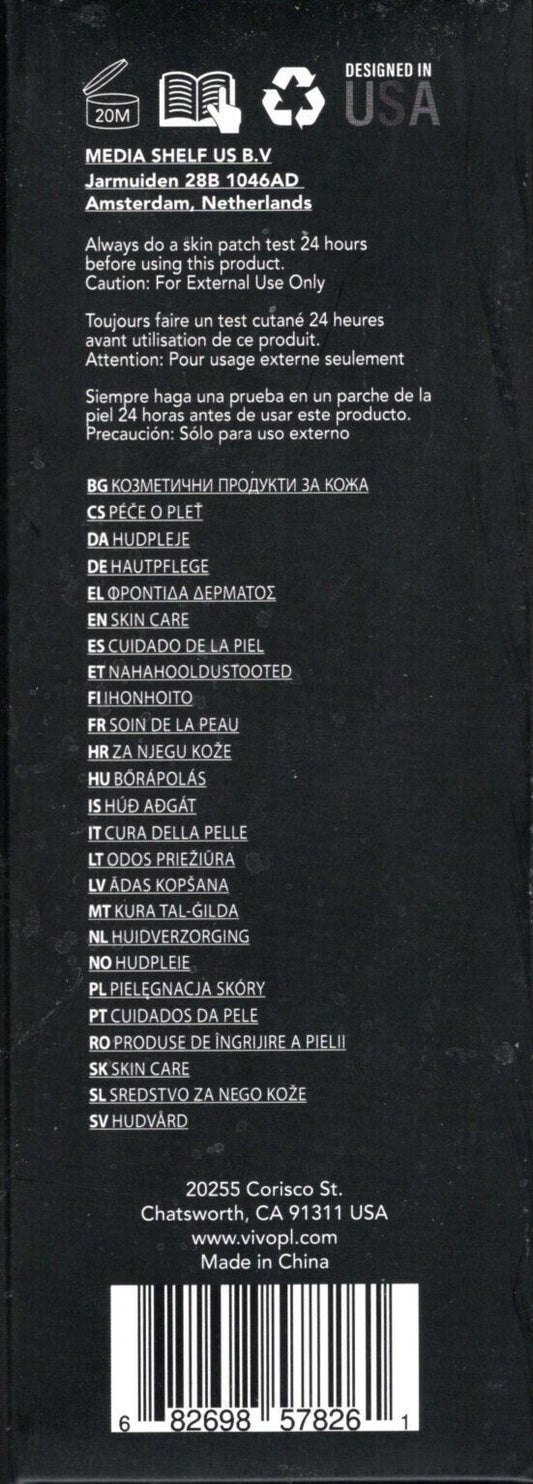 20M

DESIGNED IN USA

MEDIA SHELF US B.V
Jarmuiden 28B 1046AD
Amsterdam, Netherlands

Always do a skin patch test 24 hours before using this product.
Caution: For External Use Only

Toujours faire un test cutané 24 heures avant utilisation de ce produit.
Attention: Pour usage externe seulement

Siempre haga una prueba en un parche de la piel 24 horas antes de usar este producto.
Precaución: Sólo para uso externo

BG КОЗМЕТИЧНИ ПРОДУКТИ ЗА КОЖА
CS PÉČE O PLEŤ
DA HUDPLEJE
DE HAUTPFLEGE
EL ΦΡΟΝΤΙΔΑ ΔΕΡΜΑΤΟΣ
EN SKIN CARE
ES CUIDADO DE LA PIEL
ET NAHAHOOLDUSTOOTED
FI IHONHOITO
FR SOIN DE LA PEAU
HR ZA NJEGU KOŽE
HU BŐRÁPOLÁS
IS HÚÐ AÐGÁT
IT CURA DELLA PELLE
LT ODOS PRIEŽIŪRA
LV ĀDAS KOPŠANA
MT KURA TAL-ĠILDA
NL HUIDVERZORGING
NO HUDPLEIE
PL PIELĘGNACJA SKÓRY
PT CUIDADOS DA PELE
RO PRODUSE DE ÎNGRIJIRE A PIELII
SK SKIN CARE
SL SREDSTVO ZA NEGO KOŽE
SV HUDVÅRD

20255 Corisco St.
Chatsworth, CA 91311 USA
www.vivopl.com
Made in China

6 82698 57826 1